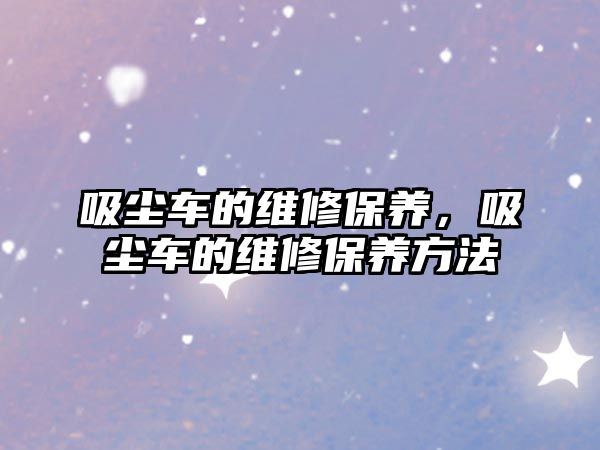 吸尘车的维修保养，吸尘车的维修保养方法